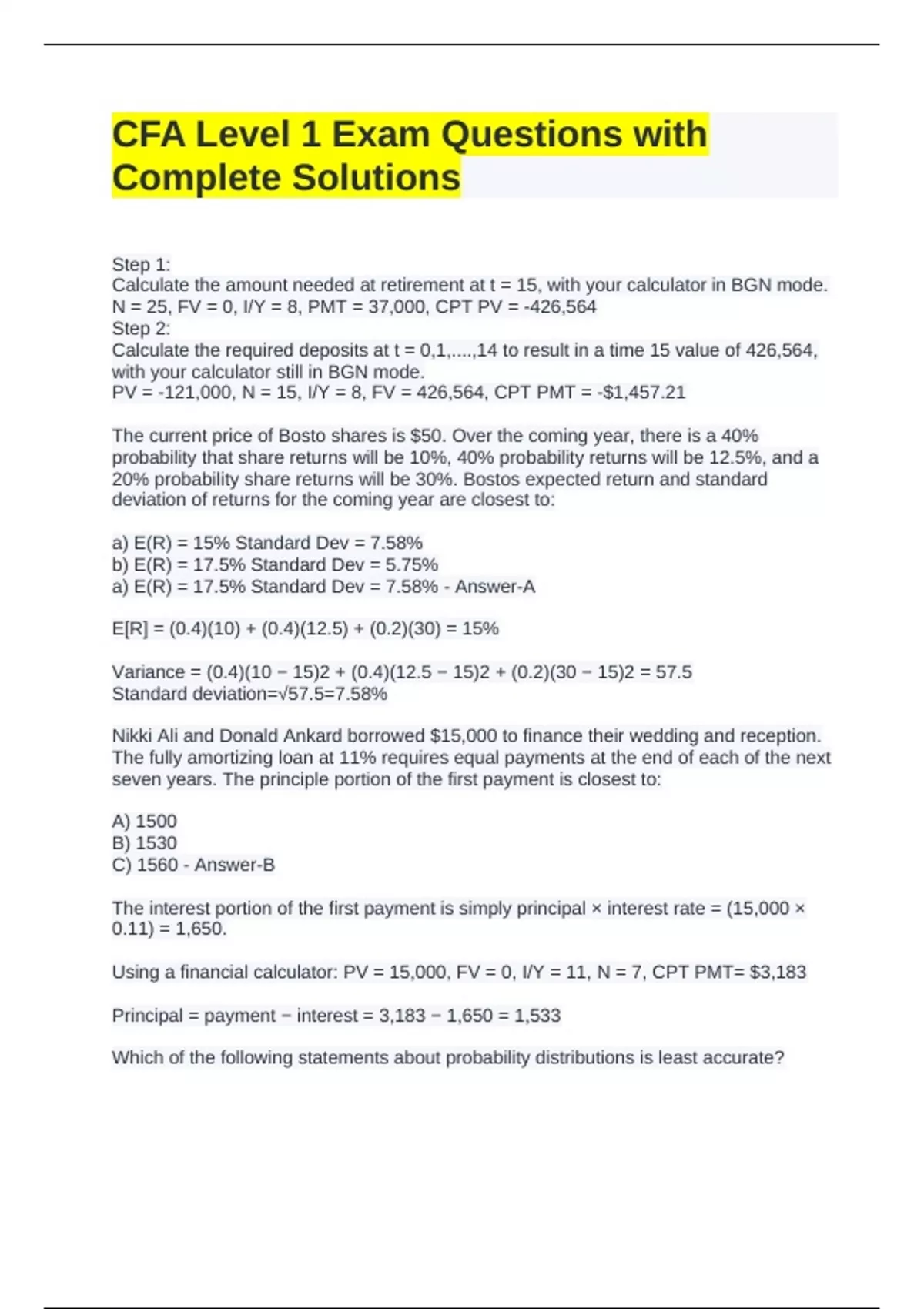 CFA Level 1 Exam Questions with Complete Solutions

Step 1:
Calculate the amount needed at retirement at t = 15, with your calculator in BGN mode.
N = 25, FV = 0, I/Y = 8, PMT = 37,000, CPT PV = -426,564
Step 2:
Calculate the required deposits at t = 0,1,....,14 to result in a time 15 value of 426,564, with your calculator still in BGN mode.
PV = -121,000, N = 15, I/Y = 8, FV = 426,564, CPT PMT = -$1,457.21

The current price of Bosto shares is $50. Over the coming year, there is a 40% probability that share returns will be 10%, 40% probability returns will be 12.5%, and a 20% probability share returns will be 30%. Bostos expected return and standard deviation of returns for the coming year are closest to:

a) E(R) = 15% Standard Dev = 7.58%
b) E(R) = 17.5% Standard Dev = 5.75%
a) E(R) = 17.5% Standard Dev = 7.58% - Answer-A

E[R] = (0.4)(10) + (0.4)(12.5) + (0.2)(30) = 15%

Variance = (0.4)(10 − 15)2 + (0.4)(12.5 − 15)2 + (0.2)(30 − 15)2 = 57.5
Standard deviation=√57.5=7.58%

Nikki Ali and Donald Ankard borrowed $15,000 to finance their wedding and reception. The fully amortizing loan at 11% requires equal payments at the end of each of the next seven years. The principle portion of the first payment is closest to:

A) 1500
B) 1530
C) 1560 - Answer-B

The interest portion of the first payment is simply principal × interest rate = (15,000 × 0.11) = 1,650.

Using a financial calculator: PV = 15,000, FV = 0, I/Y = 11, N = 7, CPT PMT= $3,183

Principal = payment − interest = 3,183 − 1,650 = 1,533

Which of the following statements about probability distributions is least accurate?